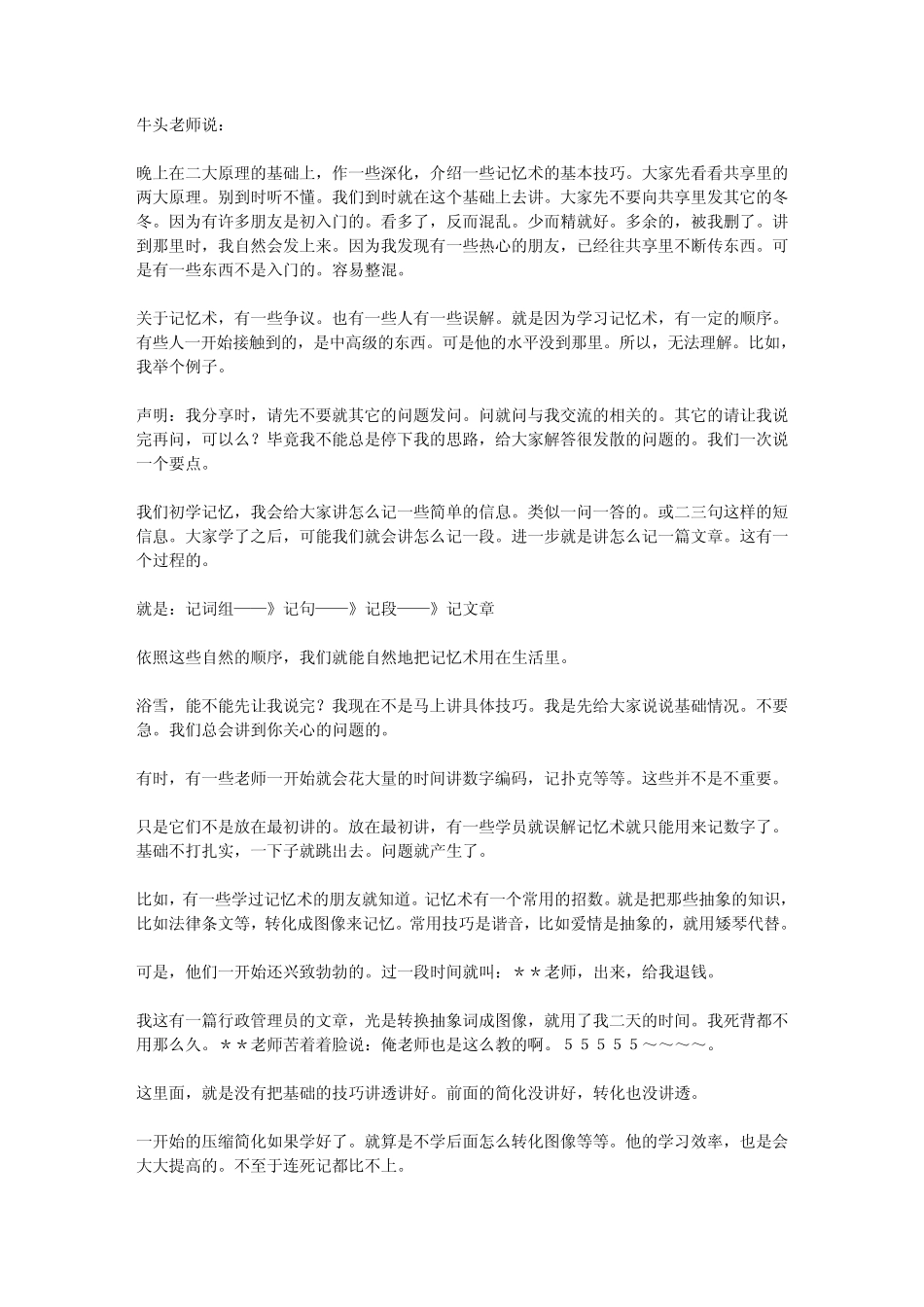 牛头老师说：

晚上在二大原理的基础上，作一些深化，介绍一些记忆术的基本技巧。大家先看看共享里的两大原理。别到时听不懂。我们到时就在这个基础上去讲。大家先不要向共享里发其它的冬冬。因为有许多朋友是初入门的。看多了，反而混乱。少而精就好。多余的，被我删了。讲到那里时，我自然会发上来。因为我发现有一些热心的朋友，已经往共享里不断传东西。可是有一些东西不是入门的。容易整混。

关于记忆术，有一些争议。也有一些人有一些误解。就是因为学习记忆术，有一定的顺序。有些人一开始接触到的，是中高级的东西。可是他的水平没到那里。所以，无法理解。比如，我举个例子。

声明：我分享时，请先不要就其它的问题发问。问就问与我交流的相关的。其它的请让我说完再问，可以么？毕竟我不能总是停下我的思路，给大家解答很发散的问题的。我们一次说一个要点。

我们初学记忆，我会给大家讲怎么记一些简单的信息。类似一问一答的。或二三句这样的短信息。大家学了之后，可能我们就会讲怎么记一段。进一步就是讲怎么记一篇文章。这有一个过程的。

就是：记词组——》记句——》记段——》记文章

依照这些自然的顺序，我们就能自然地把记忆术用在生活里。

浴雪，能不能先让我说完？我现在不是马上讲具体技巧。我是先给大家说说基础情况。不要急。我们总会讲到你关心的问题的。

有时，有一些老师一开始就会花大量的时间讲数字编码，记扑克等等。这些并不是不重要。

只是它们不是放在最初讲的。放在最初讲，有一些学员就误解记忆术就只能用来记数字了。基础不打扎实，一下子就跳出去。问题就产生了。

比如，有一些学过记忆术的朋友就知道。记忆术有一个常用的招数。就是把那些抽象的知识，比如法律条文等，转化成图像来记忆。常用技巧是谐音，比如爱情是抽象的，就用矮琴代替。

可是，他们一开始还兴致勃勃的。过一段时间就叫：＊＊老师，出来，给我退钱。

我这有一篇行政管理员的文章，光是转换抽象词成图像，就用了我二天的时间。我死背都不用那么久。＊＊老师苦着着脸说：俺老师也是这么教的啊。５５５５５～～～～。

这里面，就是没有把基础的技巧讲透讲好。前面的简化没讲好，转化也没讲透。

一开始的压缩简化如果学好了。就算是不学后面怎么转化图像等等。他的学习效率，也是会大大提高的。不至于连死记都比不上。